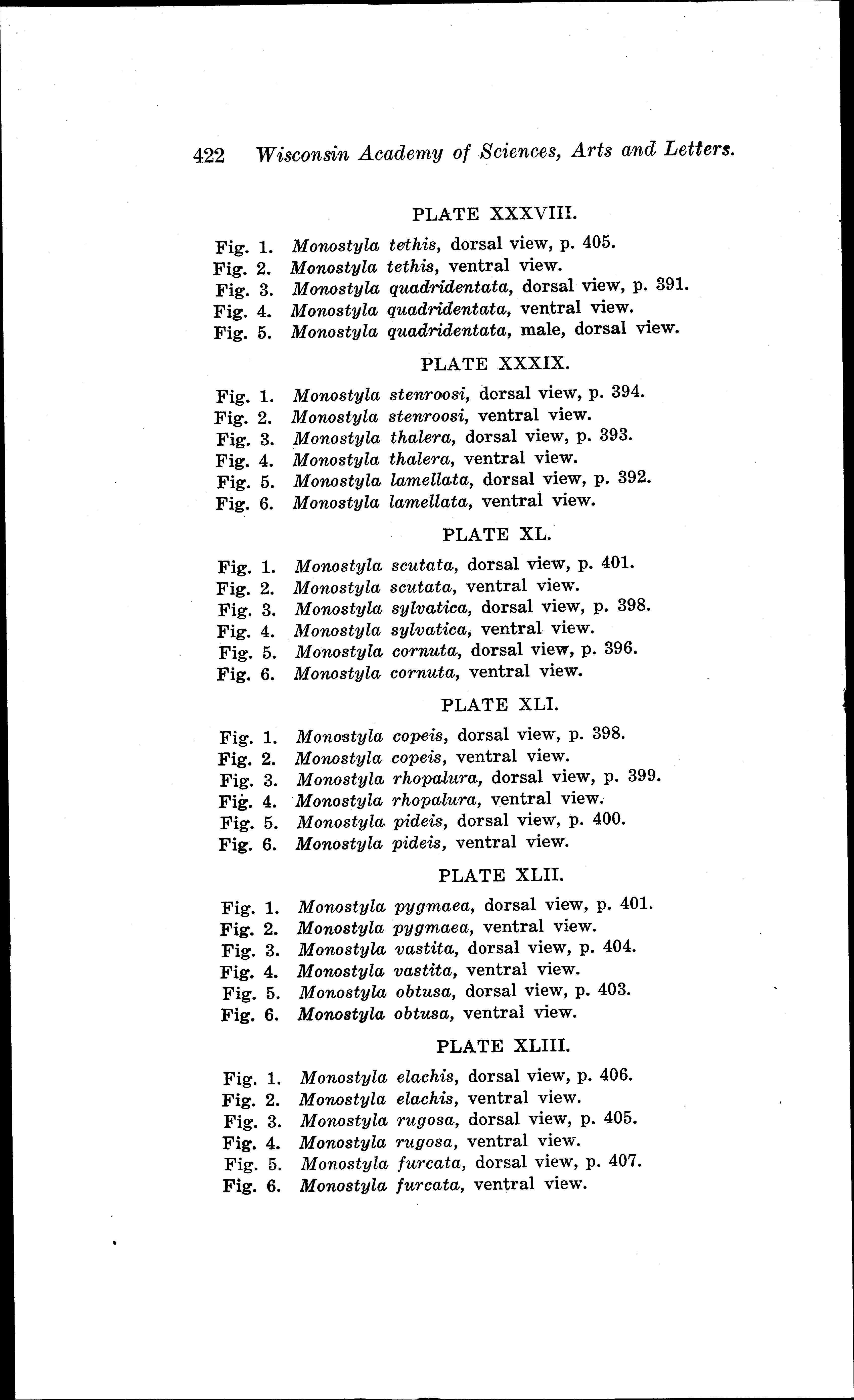 422 Wisconsin Academy of Sciences, Arts and Letters.

PLATE XXXVIII.

Fig. 1. Monostyla tethis, dorsal view, p. 405.
Fig. 2. Monostyla tethis, ventral view.
Fig. 3. Monostyla quadridentata, dorsal view, p. 391.
Fig. 4. Monostyla quadridentata, ventral view.
Fig. 5. Monostyla quadridentata, male, dorsal view.

PLATE XXXIX.

Fig. 1. Monostyla stenroosi, dorsal view, p. 394.
Fig. 2. Monostyla stenroosi, ventral view.
Fig. 3. Monostyla thalera, dorsal view, p. 393.
Fig. 4. Monostyla thalera, ventral view.
Fig. 5. Monostyla lamellata, dorsal view, p. 392.
Fig. 6. Monostyla lamellata, ventral view.

PLATE XL.

Fig. 1. Monostyla scutata, dorsal view, p. 401.
Fig. 2. Monostyla scutata, ventral view.
Fig. 3. Monostyla sylvatica, dorsal view, p. 398.
Fig. 4. Monostyla sylvatica, ventral view.
Fig. 5. Monostyla cornuta, dorsal view, p. 396.
Fig. 6. Monostyla cornuta, ventral view.

PLATE XLI.

Fig. 1. Monostyla copeis, dorsal view, p. 398.
Fig. 2. Monostyla copeis, ventral view.
Fig. 3. Monostyla rhopalura, dorsal view, p. 399.
Fig. 4. Monostyla rhopalura, ventral view.
Fig. 5. Monostyla pideis, dorsal view, p. 400.
Fig. 6. Monostyla pideis, ventral view.

PLATE XLII.

Fig. 1. Monostyla pygmaea, dorsal view, p. 401.
Fig. 2. Monostyla pygmaea, ventral view.
Fig. 3. Monostyla vastita, dorsal view, p. 404.
Fig. 4. Monostyla vastita, ventral view.
Fig. 5. Monostyla obtusa, dorsal view, p. 403.
Fig. 6. Monostyla obtusa, ventral view.

PLATE XLIII.

Fig. 1. Monostyla elachis, dorsal view, p. 406.
Fig. 2. Monostyla elachis, ventral view.
Fig. 3. Monostyla rugosa, dorsal view, p. 405.
Fig. 4. Monostyla rugosa, ventral view.
Fig. 5. Monostyla furcata, dorsal view, p. 407.
Fig. 6. Monostyla furcata, ventral view.